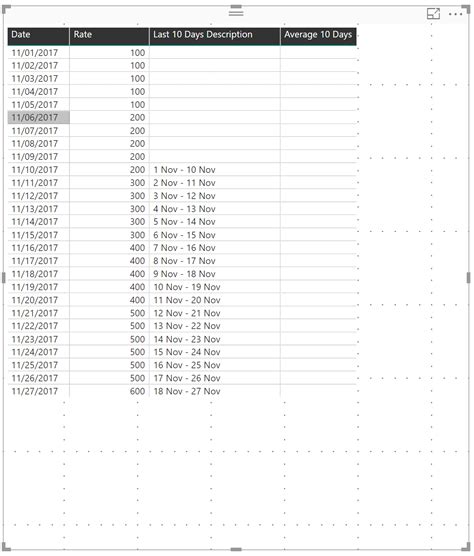 | Date | Rate | Last 10 Days Description | Average 10 Days |
|---|---|---|---|
| 11/01/2017 | 100 | | |
| 11/02/2017 | 100 | | |
| 11/03/2017 | 100 | | |
| 11/04/2017 | 100 | | |
| 11/05/2017 | 100 | | |
| 11/06/2017 | 200 | | |
| 11/07/2017 | 200 | | |
| 11/08/2017 | 200 | | |
| 11/09/2017 | 200 | | |
| 11/10/2017 | 200 | 1 Nov - 10 Nov | |
| 11/11/2017 | 300 | 2 Nov - 11 Nov | |
| 11/12/2017 | 300 | 3 Nov - 12 Nov | |
| 11/13/2017 | 300 | 4 Nov - 13 Nov | |
| 11/14/2017 | 300 | 5 Nov - 14 Nov | |
| 11/15/2017 | 300 | 6 Nov - 15 Nov | |
| 11/16/2017 | 400 | 7 Nov - 16 Nov | |
| 11/17/2017 | 400 | 8 Nov - 17 Nov | |
| 11/18/2017 | 400 | 9 Nov - 18 Nov | |
| 11/19/2017 | 400 | 10 Nov - 19 Nov | |
| 11/20/2017 | 400 | 11 Nov - 20 Nov | |
| 11/21/2017 | 500 | 12 Nov - 21 Nov | |
| 11/22/2017 | 500 | 13 Nov - 22 Nov | |
| 11/23/2017 | 500 | 14 Nov - 23 Nov | |
| 11/24/2017 | 500 | 15 Nov - 24 Nov | |
| 11/25/2017 | 500 | 16 Nov - 25 Nov | |
| 11/26/2017 | 500 | 17 Nov - 26 Nov | |
| 11/27/2017 | 600 | 18 Nov - 27 Nov | |